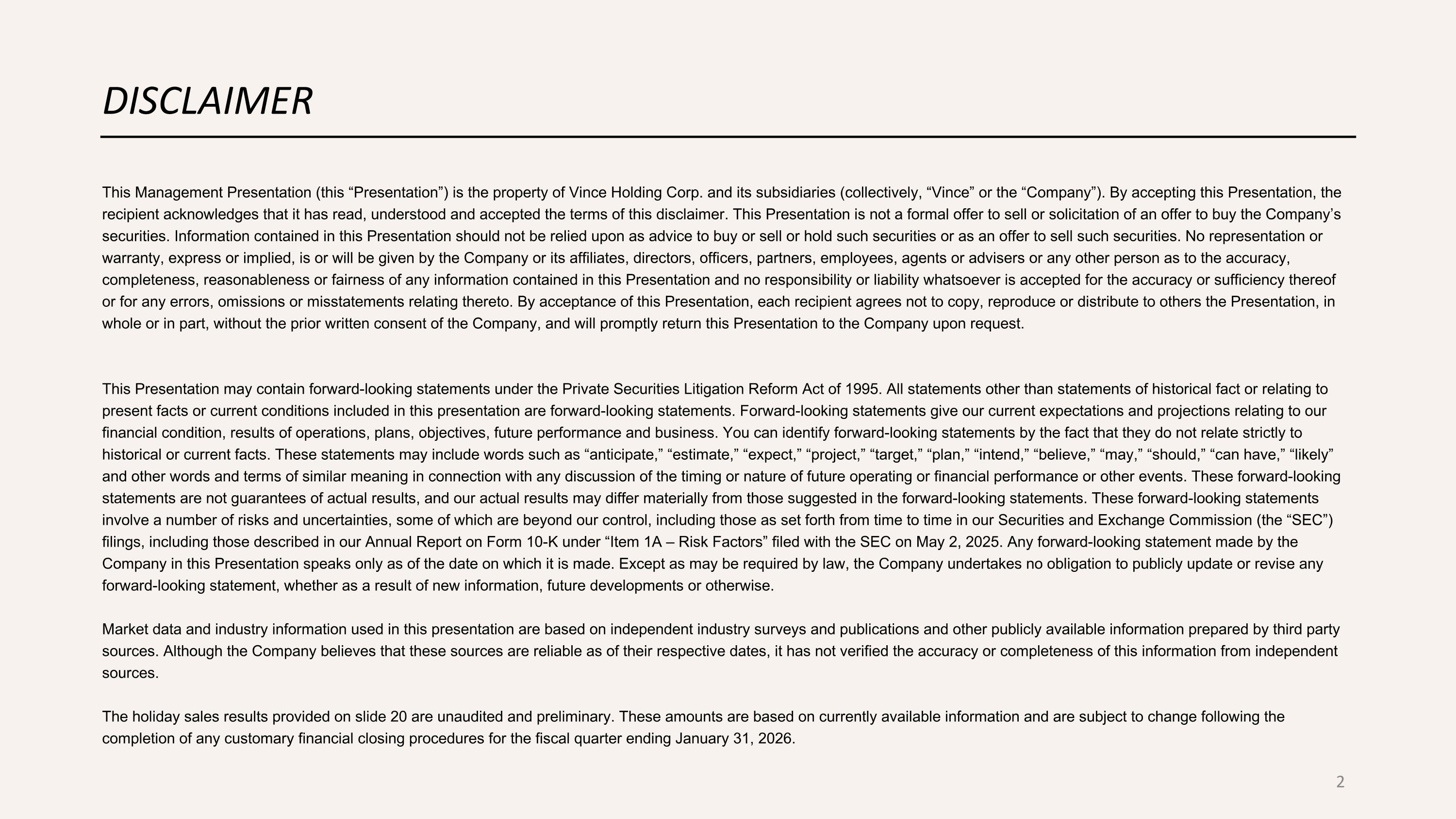 DISCLAIMER

This Management Presentation (this “Presentation”) is the property of Vince Holding Corp. and its subsidiaries (collectively, “Vince” or the “Company”). By accepting this Presentation, the recipient acknowledges that it has read, understood and accepted the terms of this disclaimer. This Presentation is not a formal offer to sell or solicitation of an offer to buy the Company’s securities. Information contained in this Presentation should not be relied upon as advice to buy or sell or hold such securities or as an offer to sell such securities. No representation or warranty, express or implied, is or will be given by the Company or its affiliates, directors, officers, partners, employees, agents or advisers or any other person as to the accuracy, completeness, reasonableness or fairness of any information contained in this Presentation and no responsibility or liability whatsoever is accepted for the accuracy or sufficiency thereof or for any errors, omissions or misstatements relating thereto. By acceptance of this Presentation, each recipient agrees not to copy, reproduce or distribute to others the Presentation, in whole or in part, without the prior written consent of the Company, and will promptly return this Presentation to the Company upon request.

This Presentation may contain forward-looking statements under the Private Securities Litigation Reform Act of 1995. All statements other than statements of historical fact or relating to present facts or current conditions included in this presentation are forward-looking statements. Forward-looking statements give our current expectations and projections relating to our financial condition, results of operations, plans, objectives, future performance and business. You can identify forward-looking statements by the fact that they do not relate strictly to historical or current facts. These statements may include words such as “anticipate,” “estimate,” “expect,” “project,” “target,” “plan,” “intend,” “believe,” “may,” “should,” “can have,” “likely” and other words and terms of similar meaning in connection with any discussion of the timing or nature of future operating or financial performance or other events. These forward-looking statements are not guarantees of actual results, and our actual results may differ materially from those suggested in the forward-looking statements. These forward-looking statements involve a number of risks and uncertainties, some of which are beyond our control, including those as set forth from time to time in our Securities and Exchange Commission (the “SEC”) filings, including those described in our Annual Report on Form 10-K under “Item 1A – Risk Factors” filed with the SEC on May 2, 2025. Any forward-looking statement made by the Company in this Presentation speaks only as of the date on which it is made. Except as may be required by law, the Company undertakes no obligation to publicly update or revise any forward-looking statement, whether as a result of new information, future developments or otherwise.

Market data and industry information used in this presentation are based on independent industry surveys and publications and other publicly available information prepared by third party sources. Although the Company believes that these sources are reliable as of their respective dates, it has not verified the accuracy or completeness of this information from independent sources.

The holiday sales results provided on slide 20 are unaudited and preliminary. These amounts are based on currently available information and are subject to change following the completion of any customary financial closing procedures for the fiscal quarter ending January 31, 2026.

2